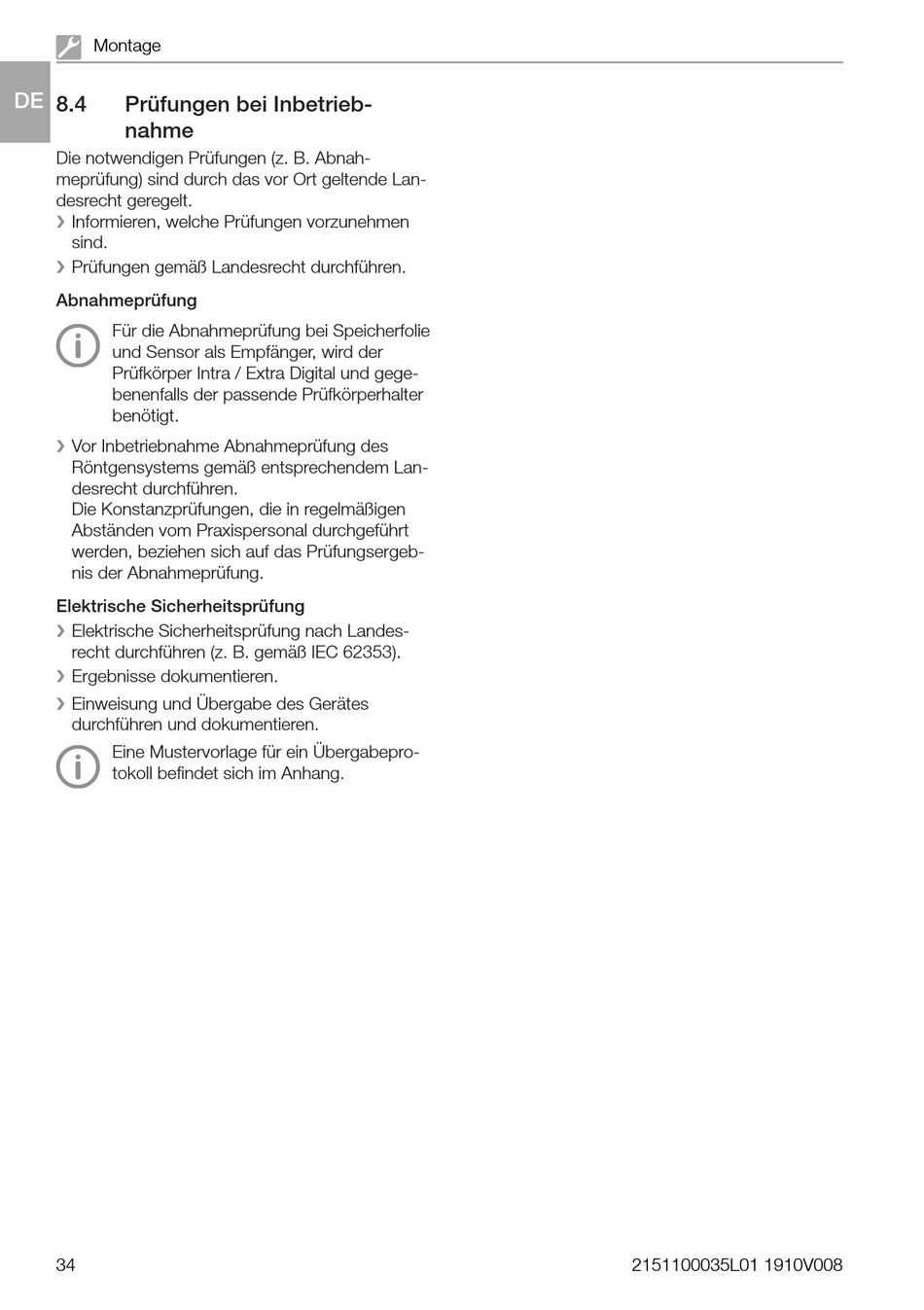 Montage

DE

8.4 Prüfungen bei Inbetriebnahme

Die notwendigen Prüfungen (z. B. Abnahmeprüfung) sind durch das vor Ort geltende Landesrecht geregelt.

› Informieren, welche Prüfungen vorzunehmen sind.

› Prüfungen gemäß Landesrecht durchführen.

Abnahmeprüfung

Für die Abnahmeprüfung bei Speicherfolie und Sensor als Empfänger, wird der Prüfkörper Intra / Extra Digital und gegebenenfalls der passende Prüfkörperhalter benötigt.

› Vor Inbetriebnahme Abnahmeprüfung des Röntgensystems gemäß entsprechendem Landesrecht durchführen.
Die Konstanzprüfungen, die in regelmäßigen Abständen vom Praxispersonal durchgeführt werden, beziehen sich auf das Prüfungsergebnis der Abnahmeprüfung.

Elektrische Sicherheitsprüfung

› Elektrische Sicherheitsprüfung nach Landesrecht durchführen (z. B. gemäß IEC 62353).

› Ergebnisse dokumentieren.

› Einweisung und Übergabe des Gerätes durchführen und dokumentieren.

Eine Mustervorlage für ein Übergabeprotokoll befindet sich im Anhang.

34

2151100035L01 1910V008